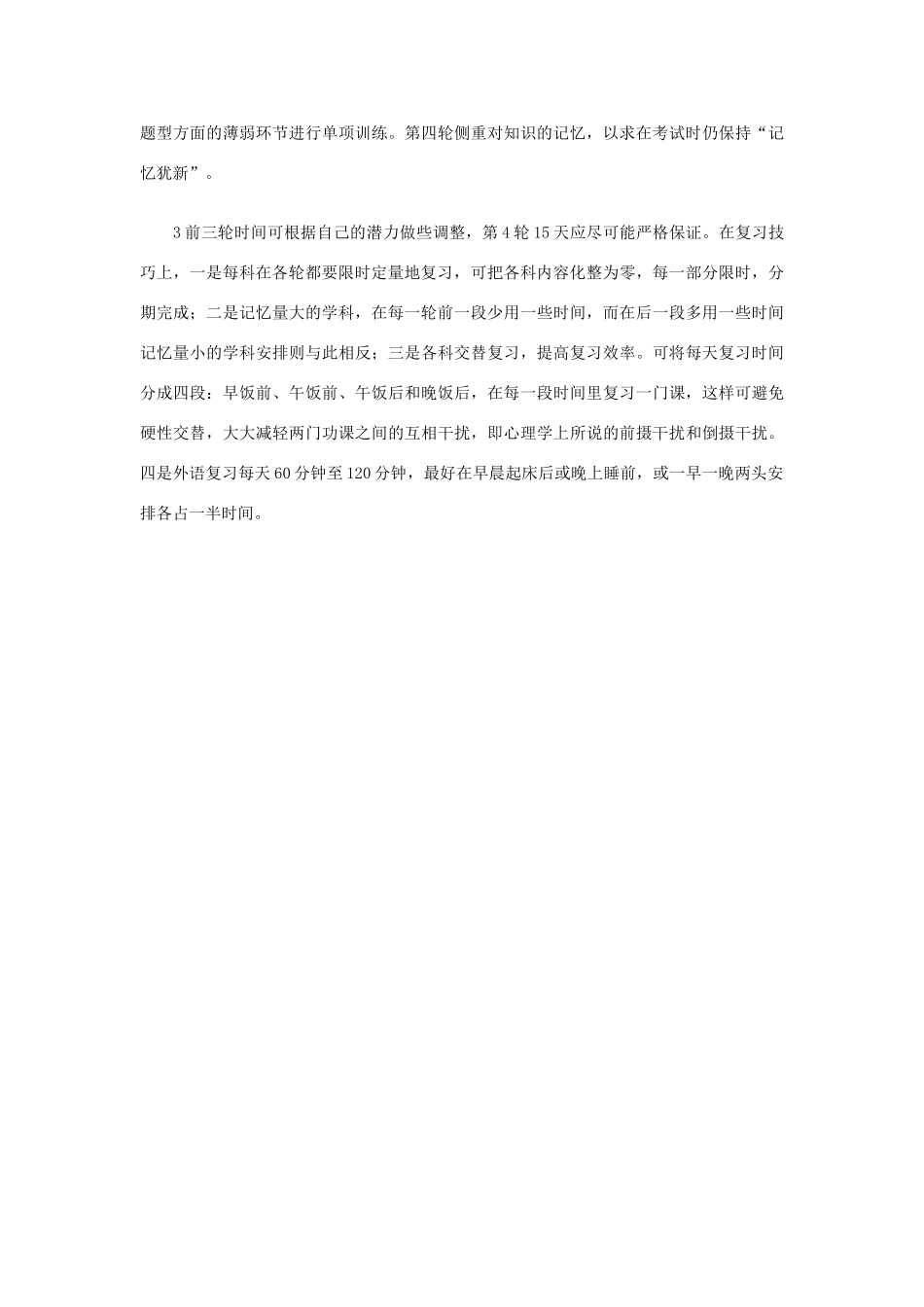 题型方面的薄弱环节进行单项训练。第四轮侧重对知识的记忆，以求在考试时仍保持“记忆犹新”。

3 前三轮时间可根据自己的潜力做些调整，第 4 轮 15 天应尽可能严格保证。在复习技巧上，一是每科在各轮都要限时定量地复习，可把各科内容化整为零，每一部分限时，分期完成；二是记忆量大的学科，在每一轮前一段少用一些时间，而在后一段多用一些时间记忆量小的学科安排则与此相反；三是各科交替复习，提高复习效率。可将每天复习时间分成四段：早饭前、午饭前、午饭后和晚饭后，在每一段时间里复习一门课，这样可避免硬性交替，大大减轻两门功课之间的互相干扰，即心理学上所说的前摄干扰和倒摄干扰。四是外语复习每天 60 分钟至 120 分钟，最好在早晨起床后或晚上睡前，或一早一晚两头安排各占一半时间。